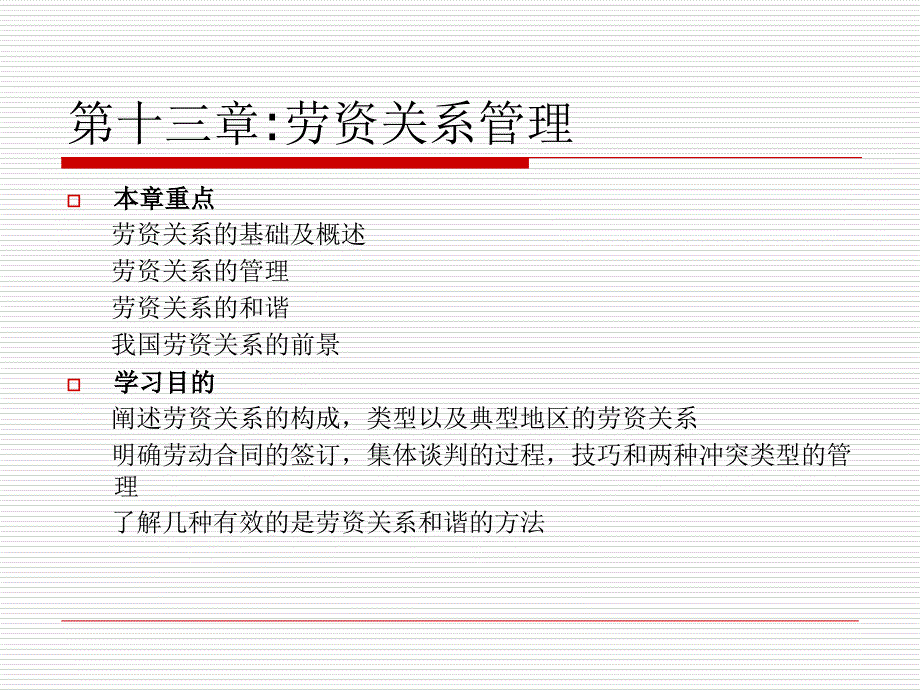 第十三章:劳资关系管理

☐ 本章重点
劳资关系的基础及概述
劳资关系的管理
劳资关系的和谐
我国劳资关系的前景

☐ 学习目的
阐述劳资关系的构成，类型以及典型地区的劳资关系
明确劳动合同的签订，集体谈判的过程，技巧和两种冲突类型的管理
了解几种有效的是劳资关系和谐的方法